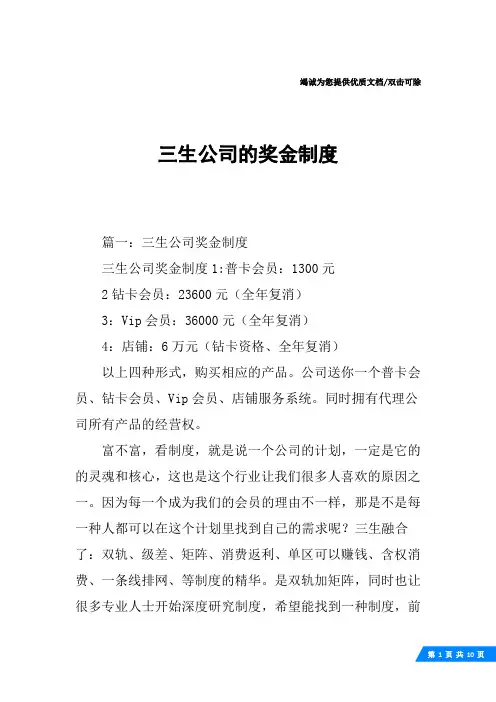 竭诚为您提供优质文档/双击可除

三生公司的奖金制度

篇一：三生公司奖金制度

三生公司奖金制度 1:普卡会员：1300 元

2 钻卡会员：23600 元（全年复消）

3：Vip 会员：36000 元（全年复消）

4：店铺：6 万元（钻卡资格、全年复消）

以上四种形式，购买相应的产品。公司送你一个普卡会员、钻卡会员、Vip 会员、店铺服务系统。同时拥有代理公司所有产品的经营权。

富不富，看制度，就是说一个公司的计划，一定是它的的灵魂和核心，这也是这个行业让我们很多人喜欢的原因之一。因为每一个成为我们的会员的理由不一样，那是不是每一种人都可以在这个计划里找到自己的需求呢？三生融合了：双轨、级差、矩阵、消费返利、单区可以赚钱、含权消费、一条线排网、等制度的精华。是双轨加矩阵，同时也让很多专业人士开始深度研究制度，希望能找到一种制度，前

第 1 页 共 10 页